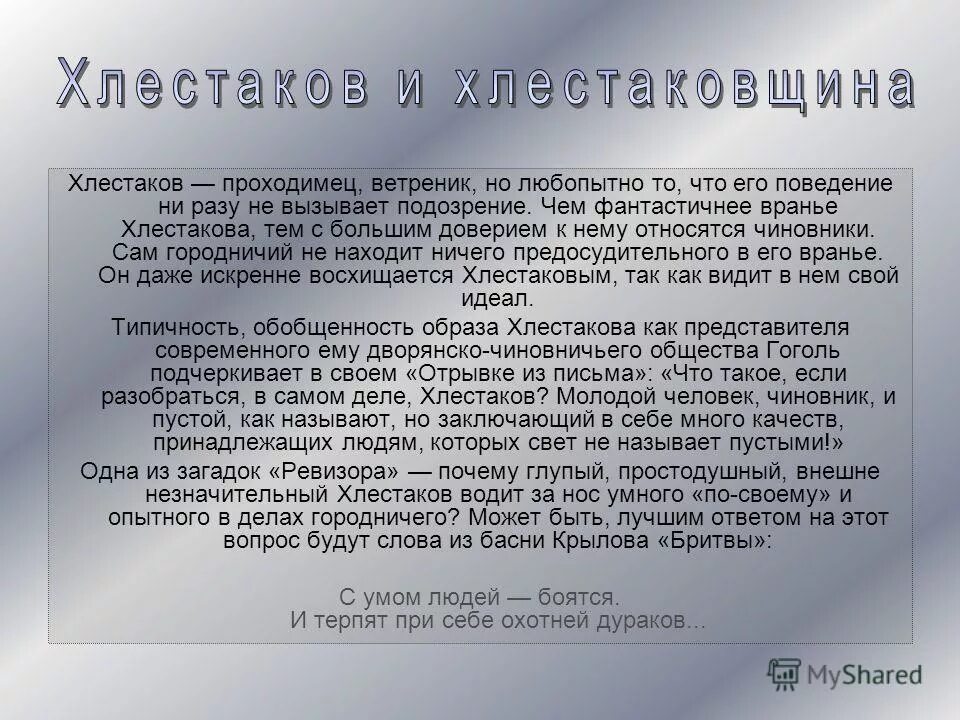 Хлестаков и хлестаковщина

Хлестаков — проходимец, ветреник, но любопытно то, что его поведение ни разу не вызывает подозрение. Чем фантастичнее вранье Хлестакова, тем с большим доверием к нему относятся чиновники. Сам городничий не находит ничего предосудительного в его вранье. Он даже искренне восхищается Хлестаковым, так как видит в нем свой идеал.

Типичность, обобщенность образа Хлестакова как представителя современного ему дворянско-чиновничьего общества Гоголь подчеркивает в своем «Отрывке из письма»: «Что такое, если разобраться, в самом деле, Хлестаков? Молодой человек, чиновник, и пустой, как называют, но заключающий в себе много качеств, принадлежащих людям, которых свет не называет пустыми!»

Одна из загадок «Ревизора» — почему глупый, простодушный, внешне незначительный Хлестаков водит за нос умного «по-своему» и опытного в делах городничего? Может быть, лучшим ответом на этот вопрос будут слова из басни Крылова «Бритвы»:

С умом людей — боятся.
И терпят при себе охотней дураков...

MyShared